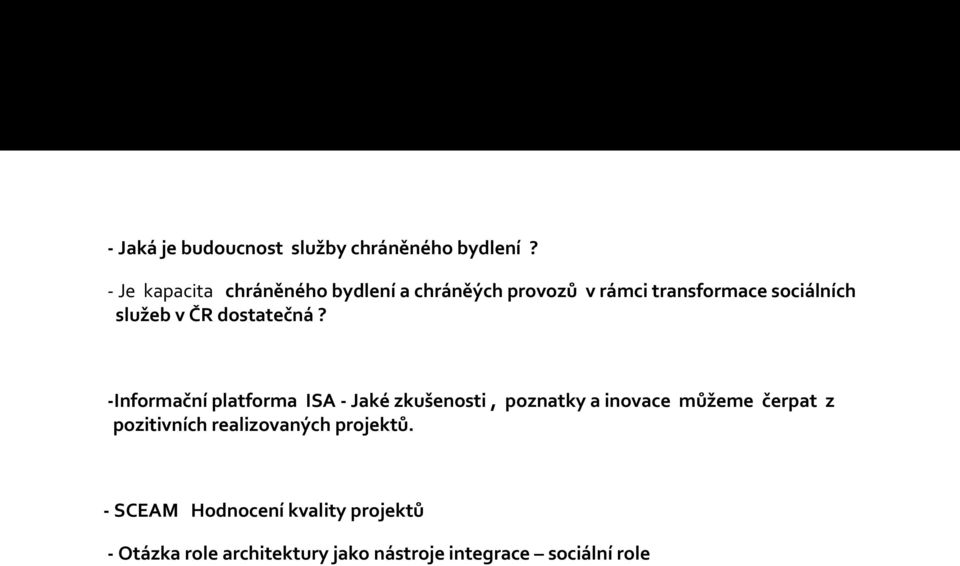 - Jaká je budoucnost služby chráněného bydlení ?

- Je kapacita chráněného bydlení a chráněých provozů v rámci transformace sociálních služeb v ČR dostatečná ?

-Informační platforma ISA - Jaké zkušenosti , poznatky a inovace můžeme čerpat z pozitivních realizovaných projektů.

- SCEAM Hodnocení kvality projektů

- Otázka role architektury jako nástroje integrace – sociální role